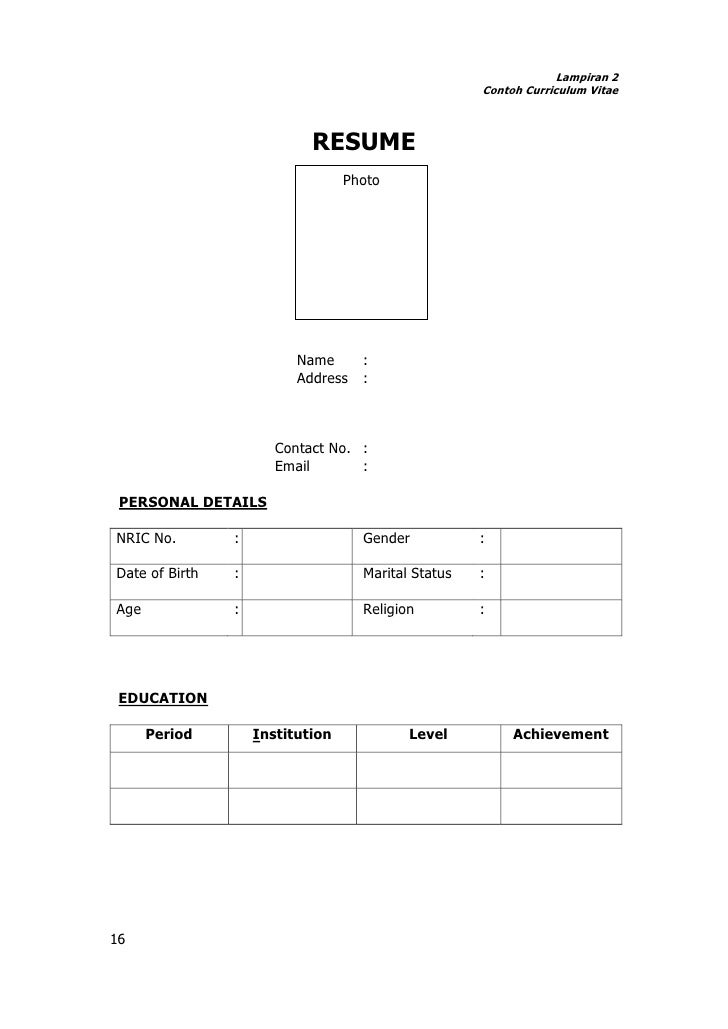 Lampiran 2
Contoh Curriculum Vitae

RESUME

Photo

Name :
Address :

Contact No. :
Email :

PERSONAL DETAILS

| NRIC No. | : | | Gender | : | |
|---|---|---|---|---|---|
| Date of Birth | : | | Marital Status | : | |
| Age | : | | Religion | : | |

EDUCATION

| Period | Institution | Level | Achievement |
|---|---|---|---|
| | | | |
| | | | |

16